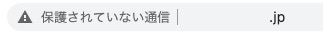 保護されていない通信 | .jp